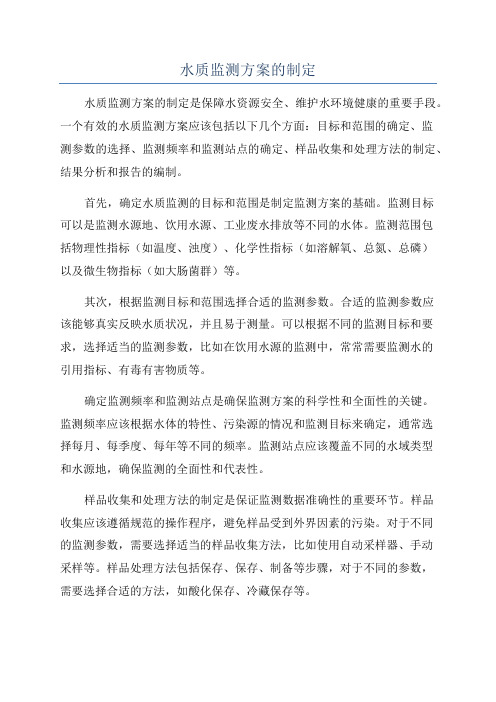 水质监测方案的制定

水质监测方案的制定是保障水资源安全、维护水环境健康的重要手段。一个有效的水质监测方案应该包括以下几个方面：目标和范围的确定、监测参数的选择、监测频率和监测站点的确定、样品收集和处理方法的制定、结果分析和报告的编制。

首先，确定水质监测的目标和范围是制定监测方案的基础。监测目标可以是监测水源地、饮用水源、工业废水排放等不同的水体。监测范围包括物理性指标（如温度、浊度）、化学性指标（如溶解氧、总氮、总磷）以及微生物指标（如大肠菌群）等。

其次，根据监测目标和范围选择合适的监测参数。合适的监测参数应该能够真实反映水质状况，并且易于测量。可以根据不同的监测目标和要求，选择适当的监测参数，比如在饮用水源的监测中，常常需要监测水的引用指标、有毒有害物质等。

确定监测频率和监测站点是确保监测方案的科学性和全面性的关键。监测频率应该根据水体的特性、污染源的情况和监测目标来确定，通常选择每月、每季度、每年等不同的频率。监测站点应该覆盖不同的水域类型和水源地，确保监测的全面性和代表性。

样品收集和处理方法的制定是保证监测数据准确性的重要环节。样品收集应该遵循规范的操作程序，避免样品受到外界因素的污染。对于不同的监测参数，需要选择适当的样品收集方法，比如使用自动采样器、手动采样等。样品处理方法包括保存、保存、制备等步骤，对于不同的参数，需要选择合适的方法，如酸化保存、冷藏保存等。